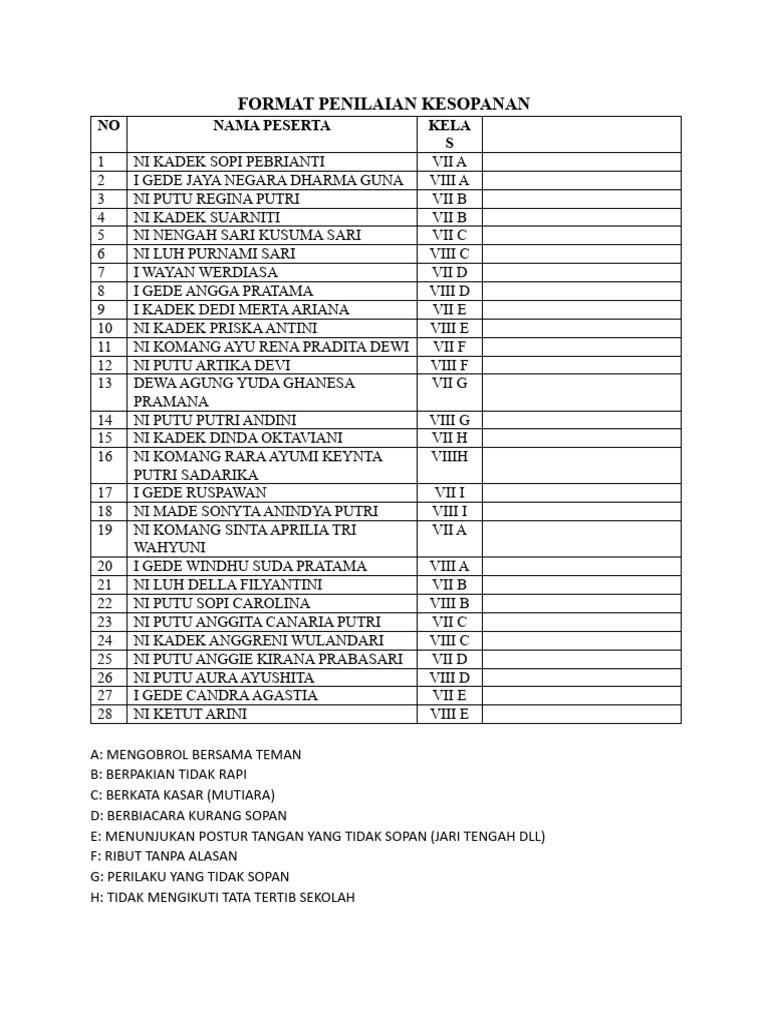 FORMAT PENILAIAN KESOPANAN

| NO | NAMA PESERTA | KELAS |  |
|---|---|---|---|
| 1 | NI KADEK SOPI PEBRIANTI | VII A |  |
| 2 | I GEDE JAYA NEGARA DHARMA GUNA | VIII A |  |
| 3 | NI PUTU REGINA PUTRI | VII B |  |
| 4 | NI KADEK SUARNITI | VII B |  |
| 5 | NI NENGAH SARI KUSUMA SARI | VII C |  |
| 6 | NI LUH PURNAMI SARI | VIII C |  |
| 7 | I WAYAN WERDIASA | VII D |  |
| 8 | I GEDE ANGGA PRATAMA | VIII D |  |
| 9 | I KADEK DEDI MERTA ARIANA | VII E |  |
| 10 | NI KADEK PRISKA ANTINI | VIII E |  |
| 11 | NI KOMANG AYU RENA PRADITA DEWI | VII F |  |
| 12 | NI PUTU ARTIKA DEVI | VIII F |  |
| 13 | DEWA AGUNG YUDA GHANESA PRAMANA | VII G |  |
| 14 | NI PUTU PUTRI ANDINI | VIII G |  |
| 15 | NI KADEK DINDA OKTAVIANI | VII H |  |
| 16 | NI KOMANG RARA AYUMI KEYNTA PUTRI SADARIKA | VIIIH |  |
| 17 | I GEDE RUSPAWAN | VII I |  |
| 18 | NI MADE SONYTA ANINDYA PUTRI | VIII I |  |
| 19 | NI KOMANG SINTA APRILIA TRI WAHYUNI | VII A |  |
| 20 | I GEDE WINDHU SUDA PRATAMA | VIII A |  |
| 21 | NI LUH DELLA FILYANTINI | VII B |  |
| 22 | NI PUTU SOPI CAROLINA | VIII B |  |
| 23 | NI PUTU ANGGITA CANARIA PUTRI | VII C |  |
| 24 | NI KADEK ANGGRENI WULANDARI | VIII C |  |
| 25 | NI PUTU ANGGIE KIRANA PRABASARI | VII D |  |
| 26 | NI PUTU AURA AYUSHITA | VIII D |  |
| 27 | I GEDE CANDRA AGASTIA | VII E |  |
| 28 | NI KETUT ARINI | VIII E |  |

A: MENGOBROL BERSAMA TEMAN
B: BERPAKIAN TIDAK RAPI
C: BERKATA KASAR (MUTIARA)
D: BERBIACARA KURANG SOPAN
E: MENUNJUKAN POSTUR TANGAN YANG TIDAK SOPAN (JARI TENGAH DLL)
F: RIBUT TANPA ALASAN
G: PERILAKU YANG TIDAK SOPAN
H: TIDAK MENGIKUTI TATA TERTIB SEKOLAH